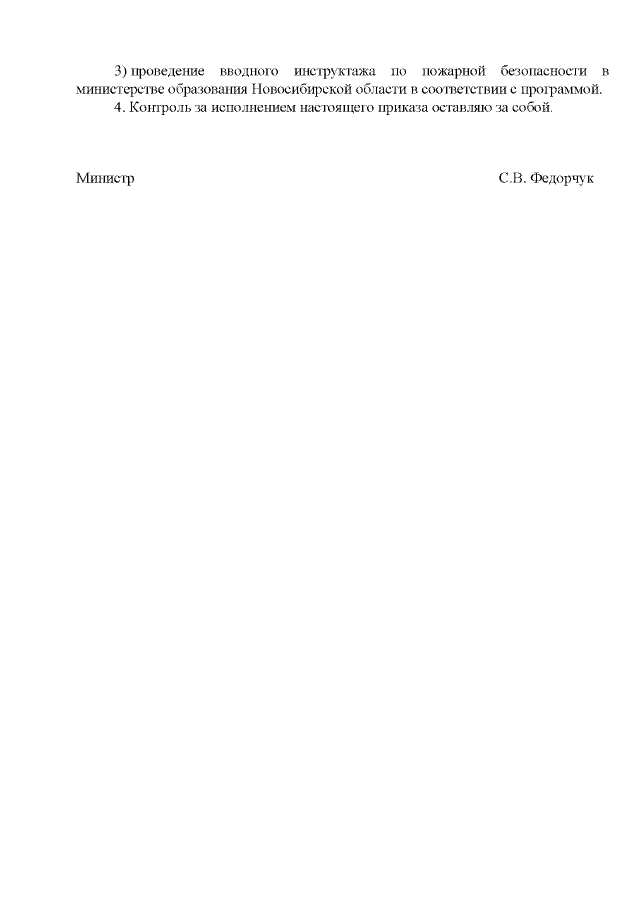 3) проведение вводного инструктажа по пожарной безопасности в министерстве образования Новосибирской области в соответствии с программой.

4. Контроль за исполнением настоящего приказа оставляю за собой.

Министр С.В. Федорчук